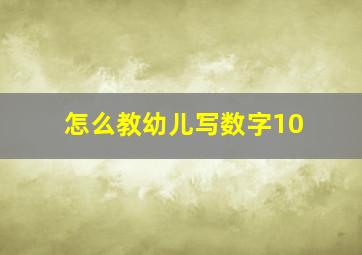 怎么教幼儿写数字10